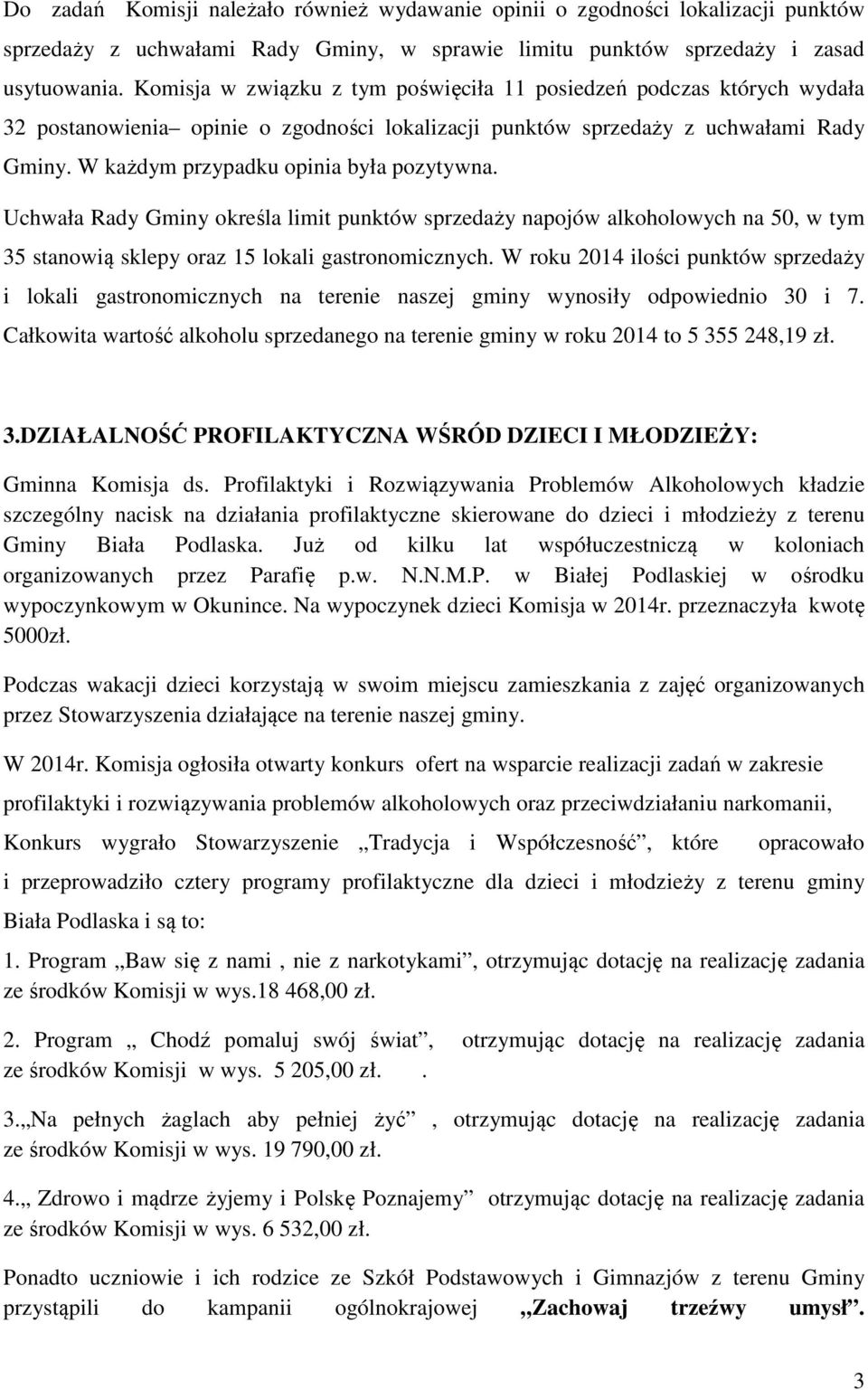 Do zadań Komisji należało również wydawanie opinii o zgodności lokalizacji punktów sprzedaży z uchwałami Rady Gminy, w sprawie limitu punktów sprzedaży i zasad usytuowania. Komisja w związku z tym poświęciła 11 posiedzeń podczas których wydała 32 postanowienia– opinie o zgodności lokalizacji punktów sprzedaży z uchwałami Rady Gminy. W każdym przypadku opinia była pozytywna.

Uchwała Rady Gminy określa limit punktów sprzedaży napojów alkoholowych na 50, w tym 35 stanowią sklepy oraz 15 lokali gastronomicznych. W roku 2014 ilości punktów sprzedaży i lokali gastronomicznych na terenie naszej gminy wynosiły odpowiednio 30 i 7. Całkowita wartość alkoholu sprzedanego na terenie gminy w roku 2014 to 5 355 248,19 zł.

3.DZIAŁALNOŚĆ PROFILAKTYCZNA WŚRÓD DZIECI I MŁODZIEŻY:

Gminna Komisja ds. Profilaktyki i Rozwiązywania Problemów Alkoholowych kładzie szczególny nacisk na działania profilaktyczne skierowane do dzieci i młodzieży z terenu Gminy Biała Podlaska. Już od kilku lat współuczestniczą w koloniach organizowanych przez Parafię p.w. N.N.M.P. w Białej Podlaskiej w ośrodku wypoczynkowym w Okunince. Na wypoczynek dzieci Komisja w 2014r. przeznaczyła kwotę 5000zł.

Podczas wakacji dzieci korzystają w swoim miejscu zamieszkania z zajęć organizowanych przez Stowarzyszenia działające na terenie naszej gminy.

W 2014r. Komisja ogłosiła otwarty konkurs ofert na wsparcie realizacji zadań w zakresie profilaktyki i rozwiązywania problemów alkoholowych oraz przeciwdziałaniu narkomanii, Konkurs wygrało Stowarzyszenie „Tradycja i Współczesność”, które opracowało i przeprowadziło cztery programy profilaktyczne dla dzieci i młodzieży z terenu gminy Biała Podlaska i są to:

1. Program „Baw się z nami , nie z narkotykami”, otrzymując dotację na realizację zadania ze środków Komisji w wys.18 468,00 zł.

2. Program „ Chodź pomaluj swój świat”, otrzymując dotację na realizację zadania ze środków Komisji w wys. 5 205,00 zł. .

3.„Na pełnych żaglach aby pełniej żyć” , otrzymując dotację na realizację zadania ze środków Komisji w wys. 19 790,00 zł.

4.„ Zdrowo i mądrze żyjemy i Polskę Poznajemy” otrzymując dotację na realizację zadania ze środków Komisji w wys. 6 532,00 zł.

Ponadto uczniowie i ich rodzice ze Szkół Podstawowych i Gimnazjów z terenu Gminy przystąpili do kampanii ogólnokrajowej „Zachowaj trzeźwy umysł”.

3